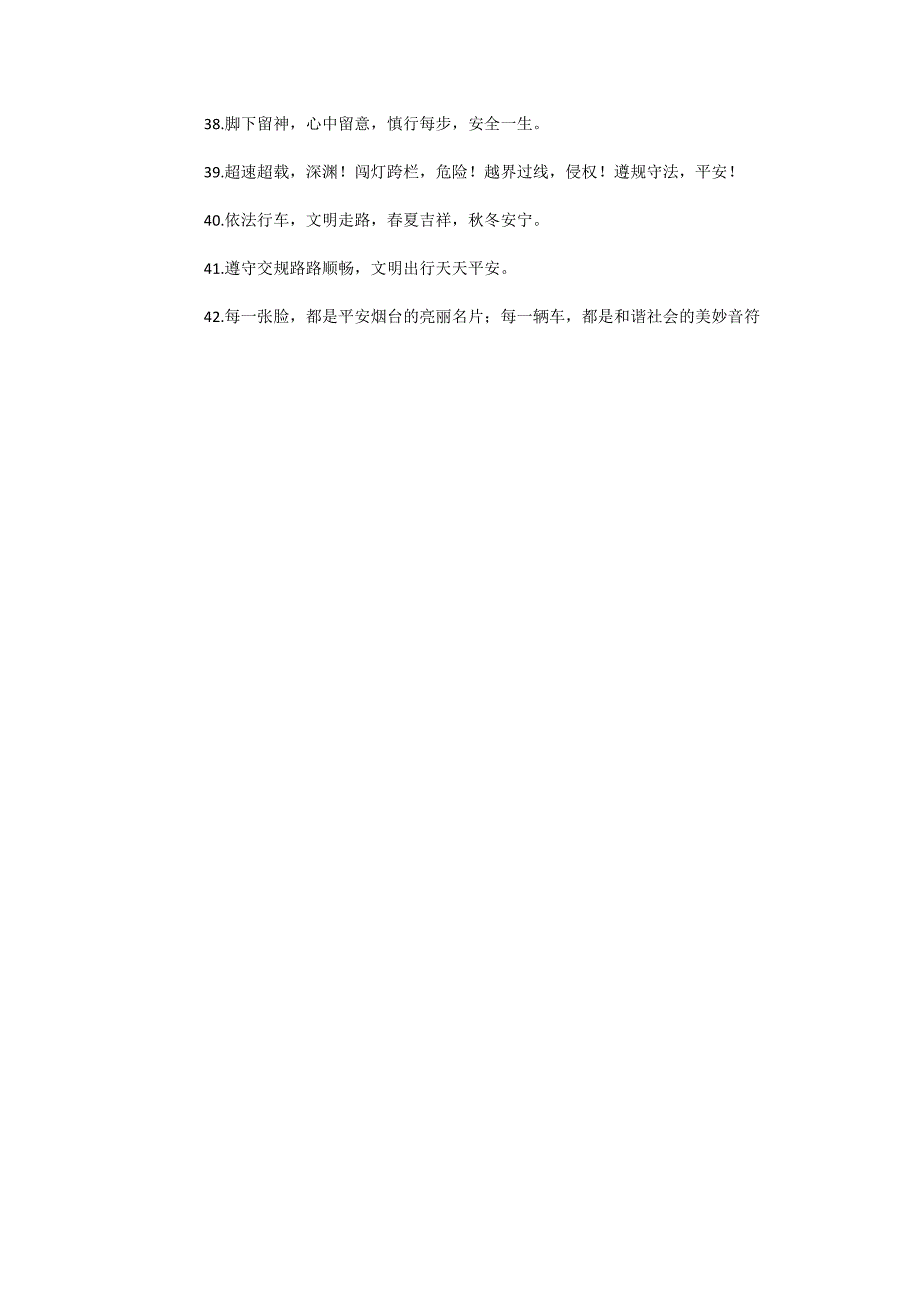 38.脚下留神，心中留意，慎行每步，安全一生。

39.超速超载，深渊！闯灯跨栏，危险！越界过线，侵权！遵规守法，平安！

40.依法行车，文明走路，春夏吉祥，秋冬安宁。

41.遵守交规路路顺畅，文明出行天天平安。

42.每一张脸，都是平安烟台的亮丽名片；每一辆车，都是和谐社会的美妙音符